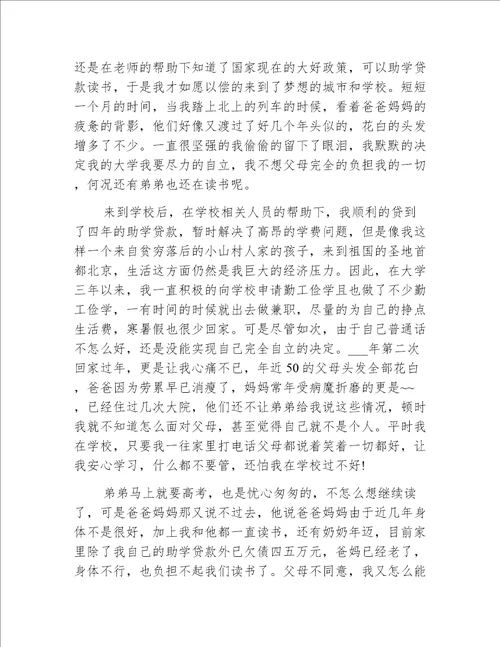 还是在老师的帮助下知道了国家现在的大好政策，可以助学贷款读书，于是我才如愿以偿的来到了梦想的城市和学校。短短一个月的时间，当我踏上北上的列车的时候，看着爸爸妈妈的疲惫的背影，他们好像又渡过了好几个年头似的，花白的头发增多了不少。一直很坚强的我偷偷的留下了眼泪，我默默的决定我的大学我要尽力的自立，我不想父母完全的负担我的一切，何况还有弟弟也还在读书呢。

来到学校后，在学校相关人员的帮助下，我顺利的贷到了四年的助学贷款，暂时解决了高昂的学费问题，但是像我这样一个来自贫穷落后的小山村人家的孩子，来到祖国的圣地首都北京，生活这方面仍然是我巨大的经济压力。因此，在大学三年以来，我一直积极的向学校申请勤工俭学且也做了不少勤工俭学，一有时间的时候就出去做兼职，尽量的为自己的挣点生活费，寒暑假也很少回家。可是尽管如次，由于自己普通话不怎么好，还是没能实现自己完全自立的决定。___年第二次回家过年，更是让我心痛不已，年近50的父母头发全部花白，爸爸因为劳累早已消瘦了，妈妈常年受病魔折磨的更是~~，已经住过几次大院，他们还不让弟弟给我说这些情况，顿时我就不知道怎么面对父母，甚至觉得自己就不是个人。平时我在学校，只要我一往家里打电话父母都说着笑着一切都好，让我安心学习，什么都不要管，还怕我在学校过不好!

弟弟马上就要高考，也是忧心匆匆的，不怎么想继续读了，可是爸爸妈妈那又说不过去，他说爸爸妈妈由于近几年身体不是很好，加上我和他都一直读书，还有奶奶年迈，目前家里除了我自己的助学贷款外已欠债四五万元，爸妈已经老了，身体不行，也负担不起我们读书了。父母不同意，我又怎么能